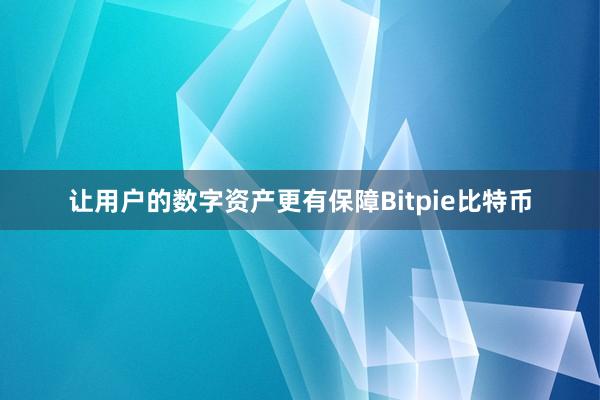 让用户的数字资产更有保障Bitpie比特币